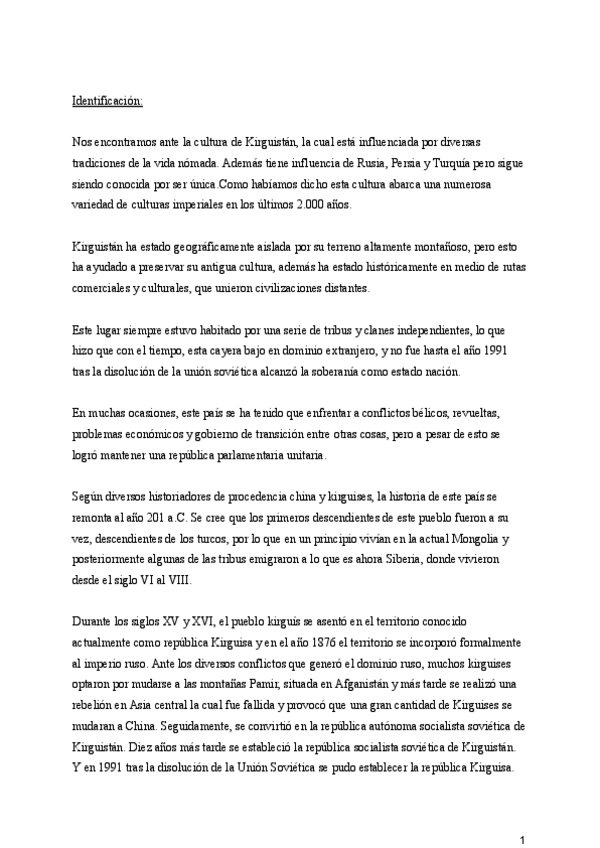 Identificación:

Nos encontramos ante la cultura de Kirguistán, la cual está influenciada por diversas tradiciones de la vida nómada. Además tiene influencia de Rusia, Persia y Turquía pero sigue siendo conocida por ser única.Como habíamos dicho esta cultura abarca una numerosa variedad de culturas imperiales en los últimos 2.000 años.

Kirguistán ha estado geográficamente aislada por su terreno altamente montañoso, pero esto ha ayudado a preservar su antigua cultura, además ha estado históricamente en medio de rutas comerciales y culturales, que unieron civilizaciones distantes.

Este lugar siempre estuvo habitado por una serie de tribus y clanes independientes, lo que hizo que con el tiempo, esta cayera bajo en dominio extranjero, y no fue hasta el año 1991 tras la disolución de la unión soviética alcanzó la soberanía como estado nación.

En muchas ocasiones, este país se ha tenido que enfrentar a conflictos bélicos, revueltas, problemas económicos y gobierno de transición entre otras cosas, pero a pesar de esto se logró mantener una república parlamentaria unitaria.

Según diversos historiadores de procedencia china y kirguises, la historia de este país se remonta al año 201 a.C. Se cree que los primeros descendientes de este pueblo fueron a su vez, descendientes de los turcos, por lo que en un principio vivían en la actual Mongolia y posteriormente algunas de las tribus emigraron a lo que es ahora Siberia, donde vivieron desde el siglo VI al VIII.

Durante los siglos XV y XVI, el pueblo kirguís se asentó en el territorio conocido actualmente como república Kirguisa y en el año 1876 el territorio se incorporó formalmente al imperio ruso. Ante los diversos conflictos que generó el dominio ruso, muchos kirguises optaron por mudarse a las montañas Pamir, situada en Afganistán y más tarde se realizó una rebelión en Asia central la cual fue fallida y provocó que una gran cantidad de Kirguises se mudaran a China. Seguidamente, se convirtió en la república autónoma socialista soviética de Kirguistán. Diez años más tarde se estableció la república socialista soviética de Kirguistán. Y en 1991 tras la disolución de la Unión Soviética se pudo establecer la república Kirguisa.

1